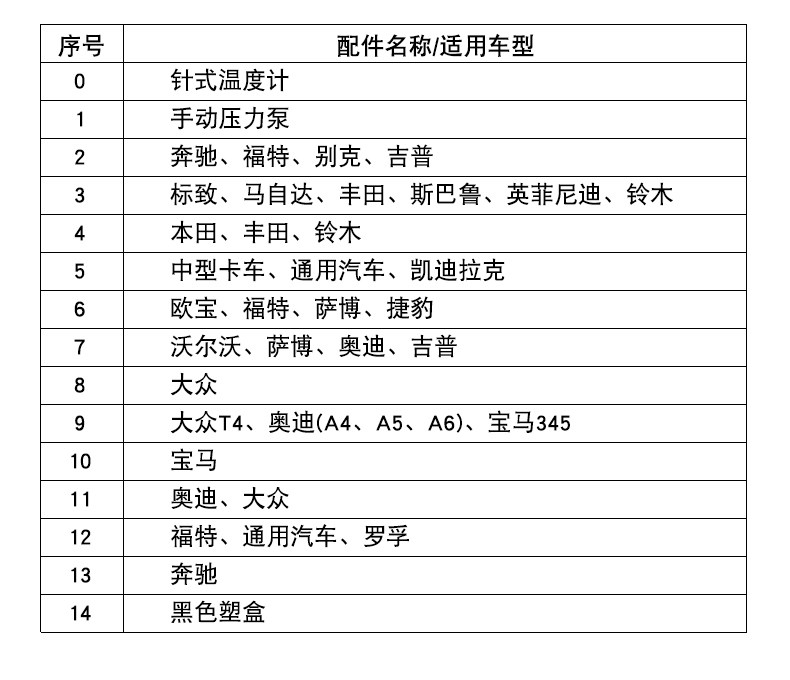 | 序号 | 配件名称/适用车型 |
|---|---|
| 0 | 针式温度计 |
| 1 | 手动压力泵 |
| 2 | 奔驰、福特、别克、吉普 |
| 3 | 标致、马自达、丰田、斯巴鲁、英菲尼迪、铃木 |
| 4 | 本田、丰田、铃木 |
| 5 | 中型卡车、通用汽车、凯迪拉克 |
| 6 | 欧宝、福特、萨博、捷豹 |
| 7 | 沃尔沃、萨博、奥迪、吉普 |
| 8 | 大众 |
| 9 | 大众T4、奥迪(A4、A5、A6)、宝马345 |
| 10 | 宝马 |
| 11 | 奥迪、大众 |
| 12 | 福特、通用汽车、罗孚 |
| 13 | 奔驰 |
| 14 | 黑色塑盒 |